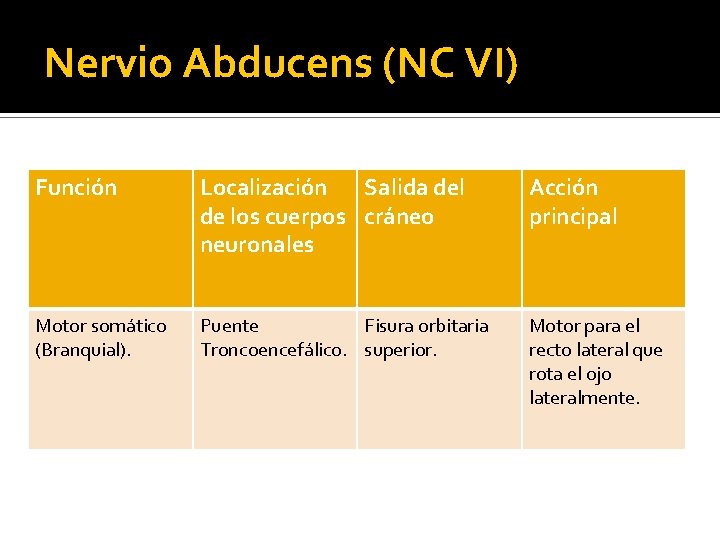 Nervio Abducens (NC VI)

| Función | Localización de los cuerpos neuronales | Salida del cráneo | Acción principal |
|---|---|---|---|
| Motor somático (Branquial). | Puente Troncoencefálico. | Fisura orbitaria superior. | Motor para el recto lateral que rota el ojo lateralmente. |